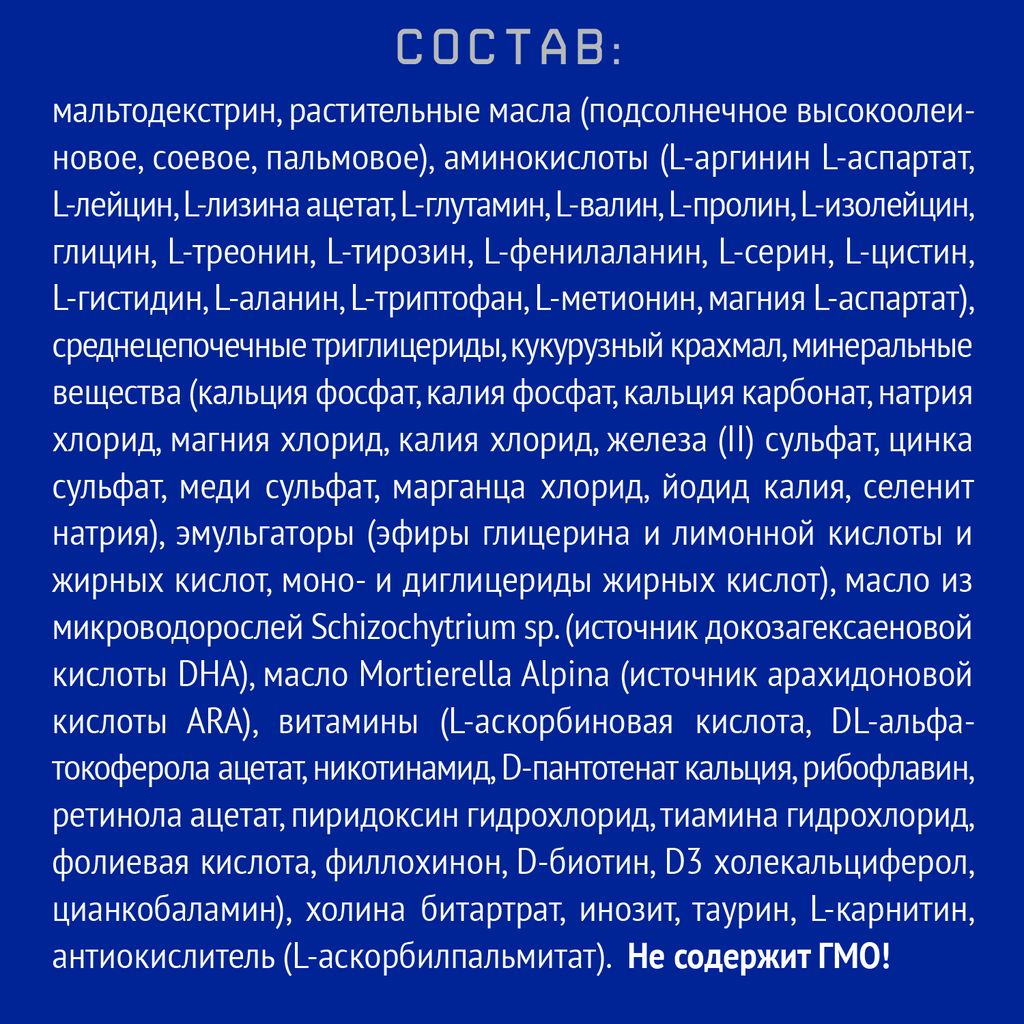 СОСТАВ:

мальтодекстрин, растительные масла (подсолнечное высокоолеиновое, соевое, пальмовое), аминокислоты (L-аргинин L-аспартат, L-лейцин, L-лизина ацетат, L-глутамин, L-валин, L-пролин, L-изолейцин, глицин, L-треонин, L-тирозин, L-фенилаланин, L-серин, L-цистин, L-гистидин, L-аланин, L-триптофан, L-метионин, магния L-аспартат), среднецепочечные триглицериды, кукурузный крахмал, минеральные вещества (кальция фосфат, калия фосфат, кальция карбонат, натрия хлорид, магния хлорид, калия хлорид, железа (II) сульфат, цинка сульфат, меди сульфат, марганца хлорид, йодид калия, селенит натрия), эмульгаторы (эфиры глицерина и лимонной кислоты и жирных кислот, моно- и диглицериды жирных кислот), масло из микроводорослей Schizochytrium sp. (источник докозагексаеновой кислоты DHA), масло Mortierella Alpina (источник арахидоновой кислоты ARA), витамины (L-аскорбиновая кислота, DL-альфа-токоферола ацетат, никотинамид, D-пантотенат кальция, рибофлавин, ретинола ацетат, пиридоксин гидрохлорид, тиамина гидрохлорид, фолиевая кислота, филлохинон, D-биотин, D3 холекальциферол, цианкобаламин), холина битартрат, инозит, таурин, L-карнитин, антиокислитель (L-аскорбилпальмитат). Не содержит ГМО!